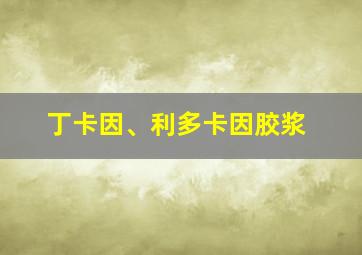 丁卡因、利多卡因胶浆